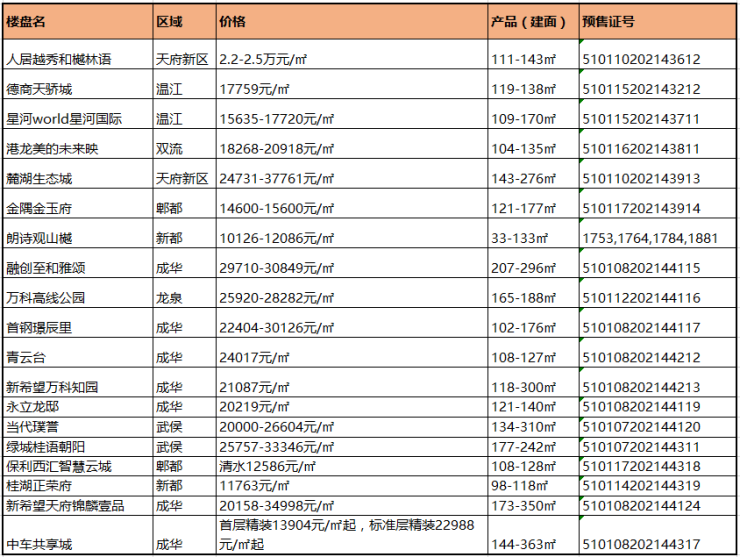 | 楼盘名 | 区域 | 价格 | 产品（建面） | 预售证号 |
|---|---|---|---|---|
| 人居越秀和樾林语 | 天府新区 | 2.2-2.5万元/㎡ | 111-143㎡ | 510110202143612 |
| 德商天骄城 | 温江 | 17759元/㎡ | 119-138㎡ | 510115202143212 |
| 星河world星河国际 | 温江 | 15635-17720元/㎡ | 109-170㎡ | 510115202143711 |
| 港龙美的未来映 | 双流 | 18268-20918元/㎡ | 104-135㎡ | 510116202143811 |
| 麓湖生态城 | 天府新区 | 24731-37761元/㎡ | 143-276㎡ | 510110202143913 |
| 金隅金玉府 | 郫都 | 14600-15600元/㎡ | 121-177㎡ | 510117202143914 |
| 朗诗观山樾 | 新都 | 10126-12086元/㎡ | 33-133㎡ | 1753,1764,1784,1881 |
| 融创至和雅颂 | 成华 | 29710-30849元/㎡ | 207-296㎡ | 510108202144115 |
| 万科高线公园 | 龙泉 | 25920-28282元/㎡ | 165-188㎡ | 510112202144116 |
| 首钢璟辰里 | 成华 | 22404-30126元/㎡ | 102-176㎡ | 510108202144117 |
| 青云台 | 成华 | 24017元/㎡ | 108-127㎡ | 510108202144212 |
| 新希望万科知园 | 成华 | 21087元/㎡ | 118-300㎡ | 510108202144213 |
| 永立龙邸 | 成华 | 20219元/㎡ | 121-140㎡ | 510108202144119 |
| 当代璞誉 | 武侯 | 20000-26604元/㎡ | 134-310㎡ | 510107202144120 |
| 绿城桂语朝阳 | 武侯 | 25757-33346元/㎡ | 177-242㎡ | 510107202144311 |
| 保利西汇智慧云城 | 郫都 | 清水12586元/㎡ | 108-128㎡ | 510117202144318 |
| 桂湖正荣府 | 新都 | 11763元/㎡ | 98-118㎡ | 510114202144319 |
| 新希望天府锦麟壹品 | 成华 | 20158-34998元/㎡ | 173-350㎡ | 510108202144124 |
| 中车共享城 | 成华 | 首层精装13904元/㎡起，标准层精装22988元/㎡起 | 144-363㎡ | 510108202144317 |